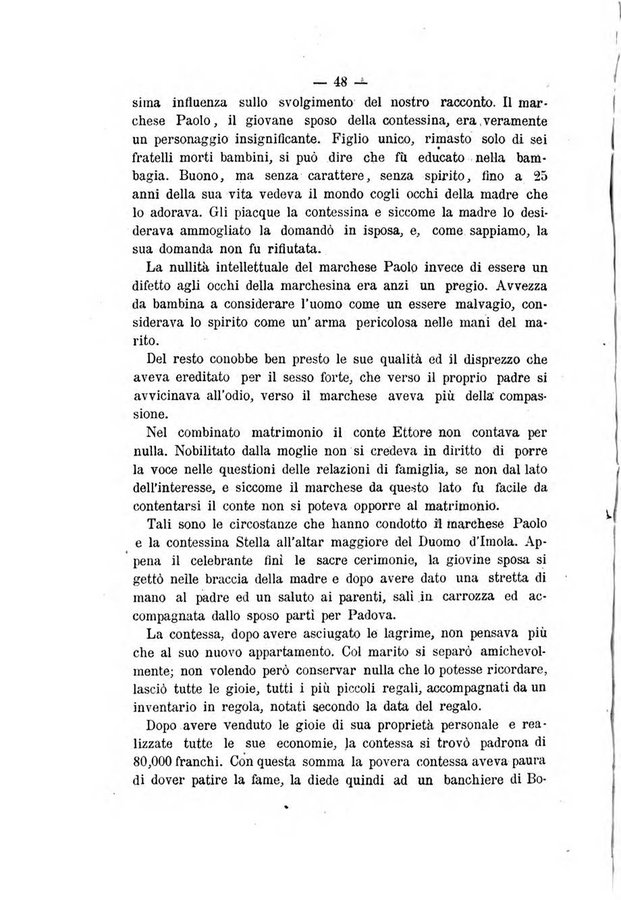 — 48 —

sima influenza sullo svolgimento del nostro racconto. Il marchese Paolo, il giovane sposo della contessina, era veramente un personaggio insignificante. Figlio unico, rimasto solo di sei fratelli morti bambini, si può dire che fù educato nella bambagia. Buono, ma senza carattere, senza spirito, fino a 25 anni della sua vita vedeva il mondo cogli occhi della madre che lo adorava. Gli piacque la contessina e siccome la madre lo desiderava ammogliato la domandò in isposa, e, come sappiamo, la sua domanda non fu rifiutata.

La nullità intellettuale del marchese Paolo invece di essere un difetto agli occhi della marchesina era anzi un pregio. Avvezza da bambina a considerare l'uomo come un essere malvagio, considerava lo spirito come un' arma pericolosa nelle mani del marito.

Del resto conobbe ben presto le sue qualità ed il disprezzo che aveva ereditato per il sesso forte, che verso il proprio padre si avvicinava all'odio, verso il marchese aveva più della compassione.

Nel combinato matrimonio il conte Ettore non contava per nulla. Nobilitato dalla moglie non si credeva in diritto di porre la voce nelle questioni delle relazioni di famiglia, se non dal lato dell'interesse, e siccome il marchese da questo lato fu facile da contentarsi il conte non si poteva opporre al matrimonio.

Tali sono le circostanze che hanno condotto il marchese Paolo e la contessina Stella all'altar maggiore del Duomo d'Imola. Appena il celebrante finì le sacre cerimonie, la giovine sposa si gettò nelle braccia della madre e dopo avere dato una stretta di mano al padre ed un saluto ai parenti, salì in carrozza ed accompagnata dallo sposo partì per Padova.

La contessa, dopo avere asciugato le lagrime, non pensava più che al suo nuovo appartamento. Col marito si separò amichevolmente; non volendo però conservar nulla che lo potesse ricordare, lasciò tutte le gioie, tutti i più piccoli regali, accompagnati da un inventario in regola, notati secondo la data del regalo.

Dopo avere venduto le gioie di sua proprietà personale e realizzate tutte le sue economie, la contessa si trovò padrona di 80,000 franchi. Con questa somma la povera contessa aveva paura di dover patire la fame, la diede quindi ad un banchiere di Bo-